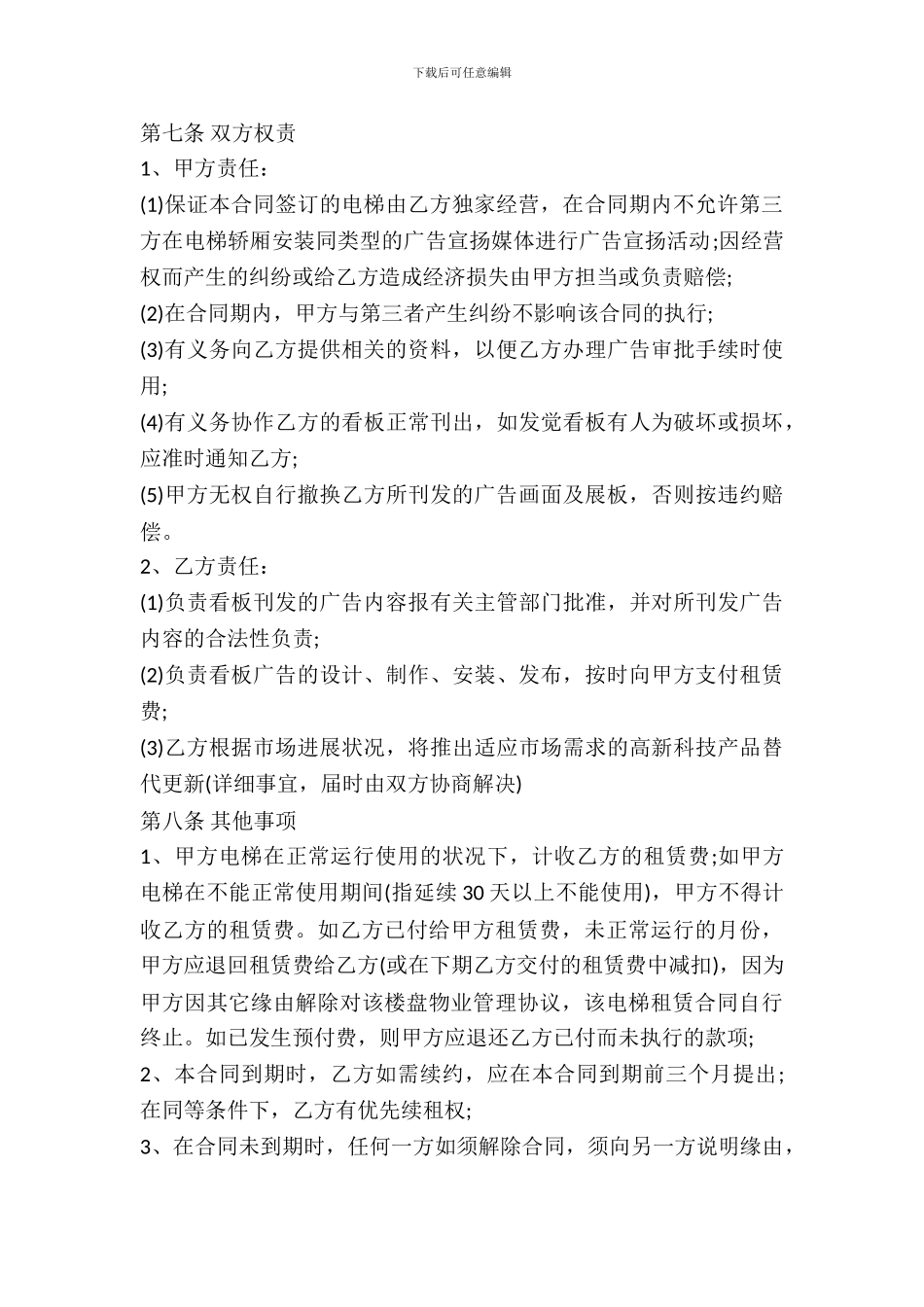 下载后可任意编辑

第七条 双方权责

1、甲方责任：

(1)保证本合同签订的电梯由乙方独家经营，在合同期内不允许第三方在电梯轿厢安装同类型的广告宣扬媒体进行广告宣扬活动;因经营权而产生的纠纷或给乙方造成经济损失由甲方担当或负责赔偿;

(2)在合同期内，甲方与第三者产生纠纷不影响该合同的执行;

(3)有义务向乙方提供相关的资料，以便乙方办理广告审批手续时使用;

(4)有义务协作乙方的看板正常刊出，如发觉看板有人为破坏或损坏，应准时通知乙方;

(5)甲方无权自行撤换乙方所刊发的广告画面及展板，否则按违约赔偿。

2、乙方责任：

(1)负责看板刊发的广告内容报有关主管部门批准，并对所刊发广告内容的合法性负责;

(2)负责看板广告的设计、制作、安装、发布，按时向甲方支付租赁费;

(3)乙方根据市场进展状况，将推出适应市场需求的高新科技产品替代更新(详细事宜，届时由双方协商解决)

第八条 其他事项

1、甲方电梯在正常运行使用的状况下，计收乙方的租赁费;如甲方电梯在不能正常使用期间(指延续 30 天以上不能使用)，甲方不得计收乙方的租赁费。如乙方已付给甲方租赁费，未正常运行的月份，甲方应退回租赁费给乙方(或在下期乙方交付的租赁费中减扣)，因为甲方因其它缘由解除对该楼盘物业管理协议，该电梯租赁合同自行终止。如已发生预付费，则甲方应退还乙方已付而未执行的款项;

2、本合同到期时，乙方如需续约，应在本合同到期前三个月提出;在同等条件下，乙方有优先续租权;

3、在合同未到期时，任何一方如须解除合同，须向另一方说明缘由，